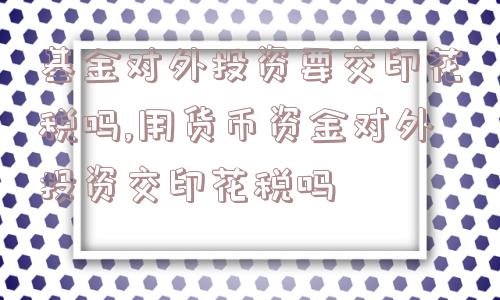 基金对外投资要交印花税吗,用货币资金对外投资交印花税吗